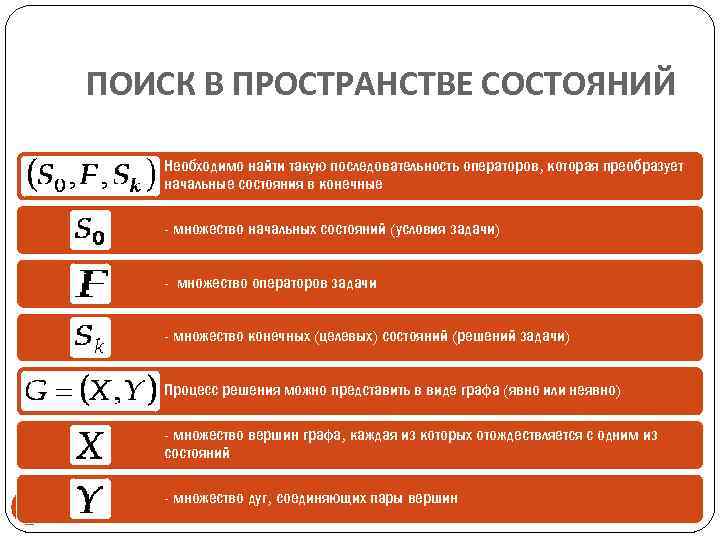 ПОИСК В ПРОСТРАНСТВЕ СОСТОЯНИЙ

$(S_0, F, S_k)$ Необходимо найти такую последовательность операторов, которая преобразует начальные состояния в конечные

$S_0$ - множество начальных состояний (условия задачи)

$F$ - множество операторов задачи

$S_k$ - множество конечных (целевых) состояний (решений задачи)

$G = (X, Y)$ Процесс решения можно представить в виде графа (явно или неявно)

$X$ - множество вершин графа, каждая из которых отождествляется с одним из состояний

$Y$ - множество дуг, соединяющих пары вершин